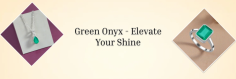 Green Onyx - Elevate Your Shine